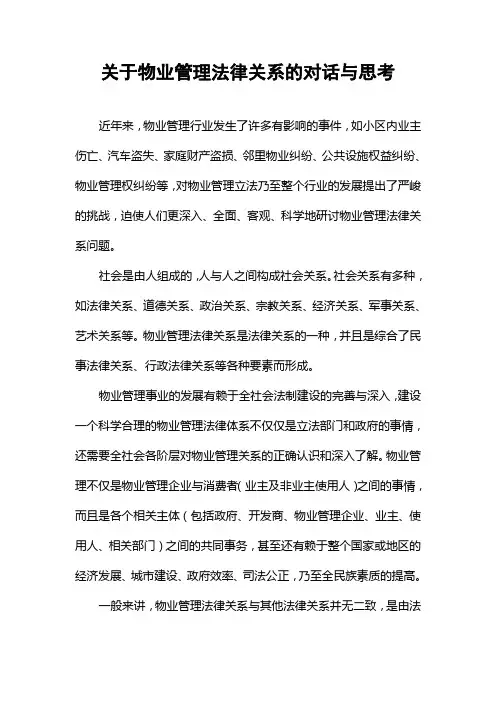 关于物业管理法律关系的对话与思考

近年来，物业管理行业发生了许多有影响的事件，如小区内业主伤亡、汽车盗失、家庭财产盗损、邻里物业纠纷、公共设施权益纠纷、物业管理权纠纷等，对物业管理立法乃至整个行业的发展提出了严峻的挑战，迫使人们更深入、全面、客观、科学地研讨物业管理法律关系问题。

社会是由人组成的，人与人之间构成社会关系。社会关系有多种，如法律关系、道德关系、政治关系、宗教关系、经济关系、军事关系、艺术关系等。物业管理法律关系是法律关系的一种，并且是综合了民事法律关系、行政法律关系等各种要素而形成。

物业管理事业的发展有赖于全社会法制建设的完善与深入，建设一个科学合理的物业管理法律体系不仅仅是立法部门和政府的事情，还需要全社会各阶层对物业管理关系的正确认识和深入了解。物业管理不仅是物业管理企业与消费者（业主及非业主使用人）之间的事情，而且是各个相关主体（包括政府、开发商、物业管理企业、业主、使用人、相关部门）之间的共同事务，甚至还有赖于整个国家或地区的经济发展、城市建设、政府效率、司法公正，乃至全民族素质的提高。

一般来讲，物业管理法律关系与其他法律关系并无二致，是由法